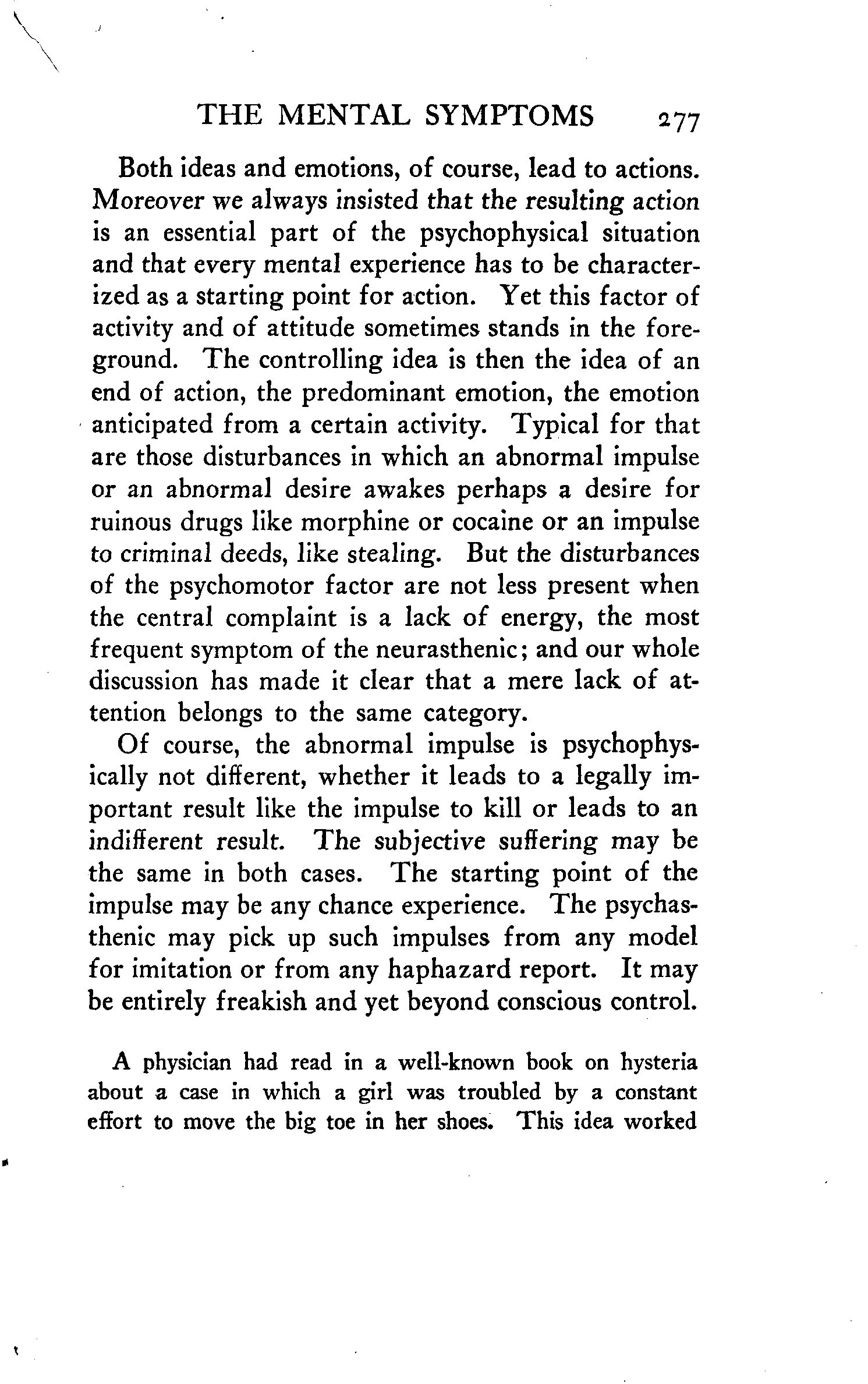 THE MENTAL SYMPTOMS 277

Both ideas and emotions, of course, lead to actions. Moreover we always insisted that the resulting action is an essential part of the psychophysical situation and that every mental experience has to be characterized as a starting point for action. Yet this factor of activity and of attitude sometimes stands in the foreground. The controlling idea is then the idea of an end of action, the predominant emotion, the emotion anticipated from a certain activity. Typical for that are those disturbances in which an abnormal impulse or an abnormal desire awakes perhaps a desire for ruinous drugs like morphine or cocaine or an impulse to criminal deeds, like stealing. But the disturbances of the psychomotor factor are not less present when the central complaint is a lack of energy, the most frequent symptom of the neurasthenic; and our whole discussion has made it clear that a mere lack of attention belongs to the same category.

Of course, the abnormal impulse is psychophysically not different, whether it leads to a legally important result like the impulse to kill or leads to an indifferent result. The subjective suffering may be the same in both cases. The starting point of the impulse may be any chance experience. The psychasthenic may pick up such impulses from any model for imitation or from any haphazard report. It may be entirely freakish and yet beyond conscious control.

A physician had read in a well-known book on hysteria about a case in which a girl was troubled by a constant effort to move the big toe in her shoes. This idea worked